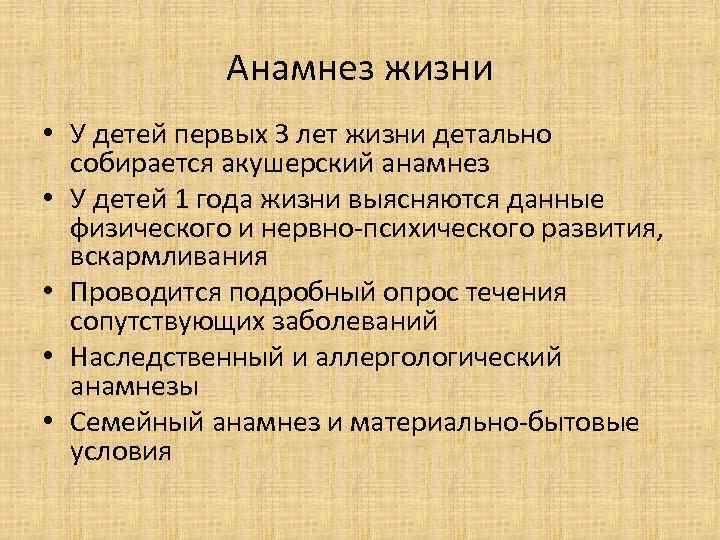 Анамнез жизни

• У детей первых 3 лет жизни детально собирается акушерский анамнез
• У детей 1 года жизни выясняются данные физического и нервно-психического развития, вскармливания
• Проводится подробный опрос течения сопутствующих заболеваний
• Наследственный и аллергологический анамнезы
• Семейный анамнез и материально-бытовые условия